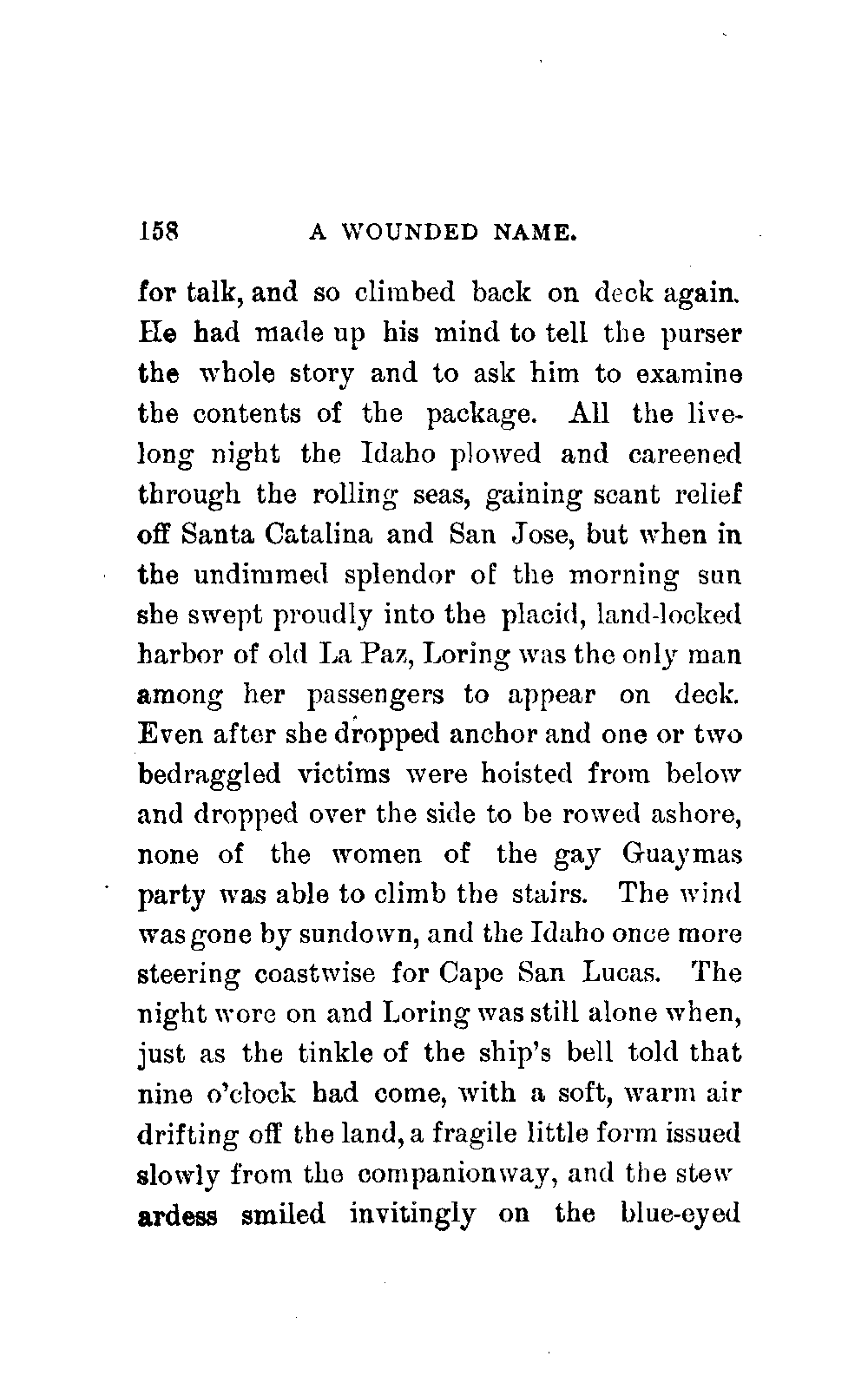 158 A WOUNDED NAME.

for talk, and so climbed back on deck again. He had made up his mind to tell the purser the whole story and to ask him to examine the contents of the package. All the livelong night the Idaho plowed and careened through the rolling seas, gaining scant relief off Santa Catalina and San Jose, but when in the undimmed splendor of the morning sun she swept proudly into the placid, land-locked harbor of old La Paz, Loring was the only man among her passengers to appear on deck. Even after she dropped anchor and one or two bedraggled victims were hoisted from below and dropped over the side to be rowed ashore, none of the women of the gay Guaymas party was able to climb the stairs. The wind was gone by sundown, and the Idaho once more steering coastwise for Cape San Lucas. The night wore on and Loring was still alone when, just as the tinkle of the ship's bell told that nine o'clock had come, with a soft, warm air drifting off the land, a fragile little form issued slowly from the companionway, and the stewardess smiled invitingly on the blue-eyed